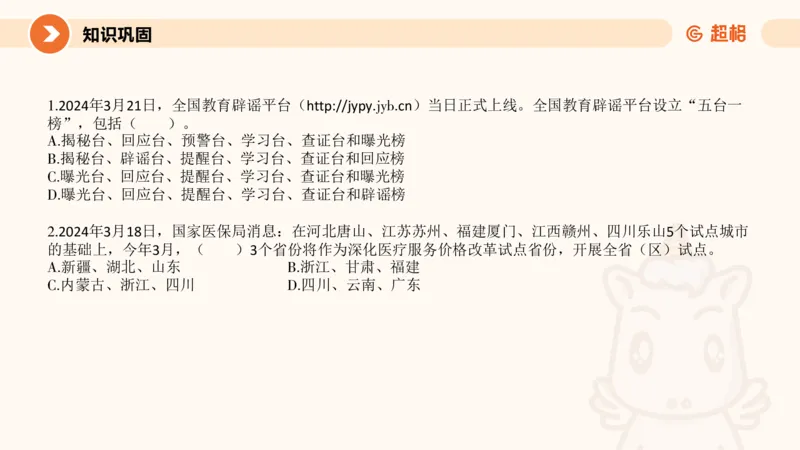 知识巩固

超格

1.2024年3月21日，全国教育辟谣平台（http://jypy.jyb.cn）当日正式上线。全国教育辟谣平台设立“五台一榜”，包括（　　）。
A.揭秘台、回应台、预警台、学习台、查证台和曝光榜
B.揭秘台、辟谣台、提醒台、学习台、查证台和回应榜
C.曝光台、回应台、提醒台、学习台、查证台和曝光榜
D.曝光台、回应台、提醒台、学习台、查证台和辟谣榜

2.2024年3月18日，国家医保局消息：在河北唐山、江苏苏州、福建厦门、江西赣州、四川乐山5个试点城市的基础上，今年3月，（　　）3个省份将作为深化医疗服务价格改革试点省份，开展全省（区）试点。
A.新疆、湖北、山东
B.浙江、甘肃、福建
C.内蒙古、浙江、四川
D.四川、云南、广东